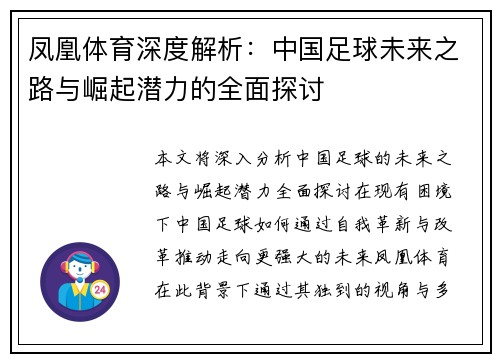 凤凰体育深度解析：中国足球未来之路与崛起潜力的全面探讨

本文将深入分析中国足球的未来之路与崛起潜力全面探讨在现有困境下中国足球如何通过自我革新与改革推动走向更强大的未来凤凰体育在此背景下通过其独到的视角与多

24